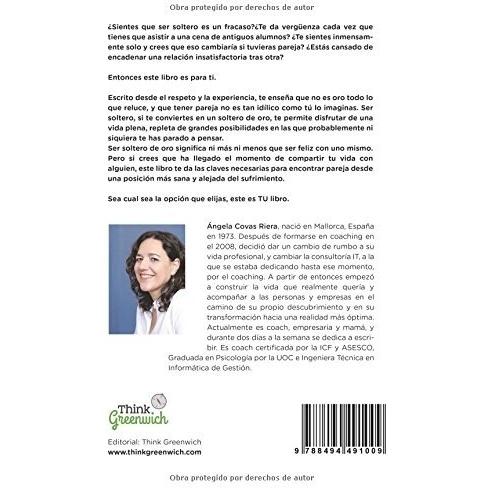 Obra protegido por derechos de autor

¿Sientes que ser soltero es un fracaso?¿Te da vergüenza cada vez que tienes que asistir a una cena de antiguos alumnos? ¿Te sientes inmensamente solo y crees que eso cambiaría si tuvieras pareja? ¿Estás cansado de encadenar una relación insatisfactoria tras otra?

Entonces este libro es para ti.

Escrito desde el respeto y la experiencia, te enseña que no es oro todo lo que reluce, y que tener pareja no es tan idílico como tú lo imaginas. Ser soltero, si te conviertes en un soltero de oro, te permite disfrutar de una vida plena, repleta de grandes posibilidades en las que probablemente ni siquiera te has parado a pensar.
Ser soltero de oro significa ni más ni menos que ser feliz con uno mismo. Pero si crees que ha llegado el momento de compartir tu vida con alguien, este libro te da las claves necesarias para encontrar pareja desde una posición más sana y alejada del sufrimiento.

Sea cual sea la opción que elijas, este es TU libro.

Ángela Covas Riera, nació en Mallorca, España en 1973. Después de formarse en coaching en el 2008, decidió dar un cambio de rumbo a su vida profesional, y cambiar la consultoría IT, a la que se estaba dedicando hasta ese momento, por el coaching. A partir de entonces empezó a construir la vida que realmente quería y acompañar a las personas y empresas en el camino de su propio descubrimiento y en su transformación hacia una realidad más óptima. Actualmente es coach, empresaria y mamá, y durante dos días a la semana se dedica a escribir. Es coach certificada por la ICF y ASESCO, Graduada en Psicología por la UOC e Ingeniera Técnica en Informática de Gestión.

Think Greenwich

Editorial: Think Greenwich
www.thinkgreenwich.com

9 788494 491009

Obra protegido por derechos de autor